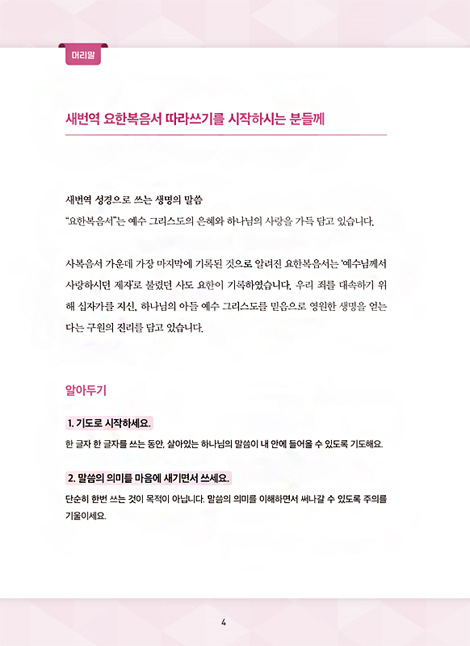 머리말

새번역 요한복음서 따라쓰기를 시작하시는 분들께

새번역 성경으로 쓰는 생명의 말씀
"요한복음서"는 예수 그리스도의 은혜와 하나님의 사랑을 가득 담고 있습니다.

사복음서 가운데 가장 마지막에 기록된 것으로 알려진 요한복음서는 '예수님께서 사랑하시던 제자'로 불렸던 사도 요한이 기록하였습니다. 우리 죄를 대속하기 위해 십자가를 지신, 하나님의 아들 예수 그리스도를 믿음으로 영원한 생명을 얻는다는 구원의 진리를 담고 있습니다.

알아두기

1. 기도로 시작하세요.
한 글자 한 글자를 쓰는 동안, 살아있는 하나님의 말씀이 내 안에 들어올 수 있도록 기도해요.

2. 말씀의 의미를 마음에 새기면서 쓰세요.
단순히 한번 쓰는 것이 목적이 아닙니다. 말씀의 의미를 이해하면서 써나갈 수 있도록 주의를 기울이세요.

4